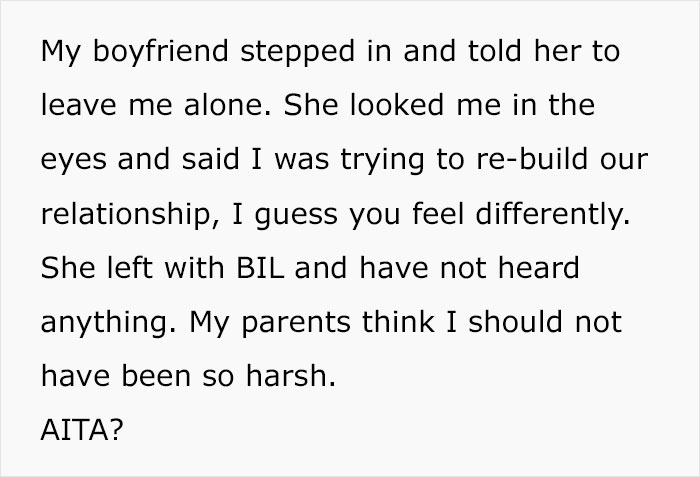 My boyfriend stepped in and told her to leave me alone. She looked me in the eyes and said I was trying to re-build our relationship, I guess you feel differently. She left with BIL and have not heard anything. My parents think I should not have been so harsh.
AITA?